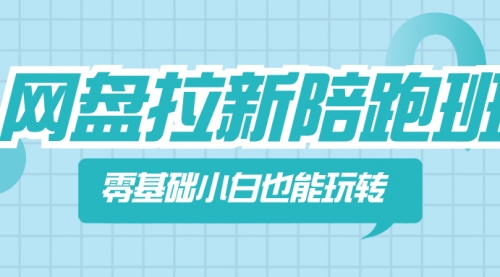 网盘拉新陪跑班

零基础小白也能玩转